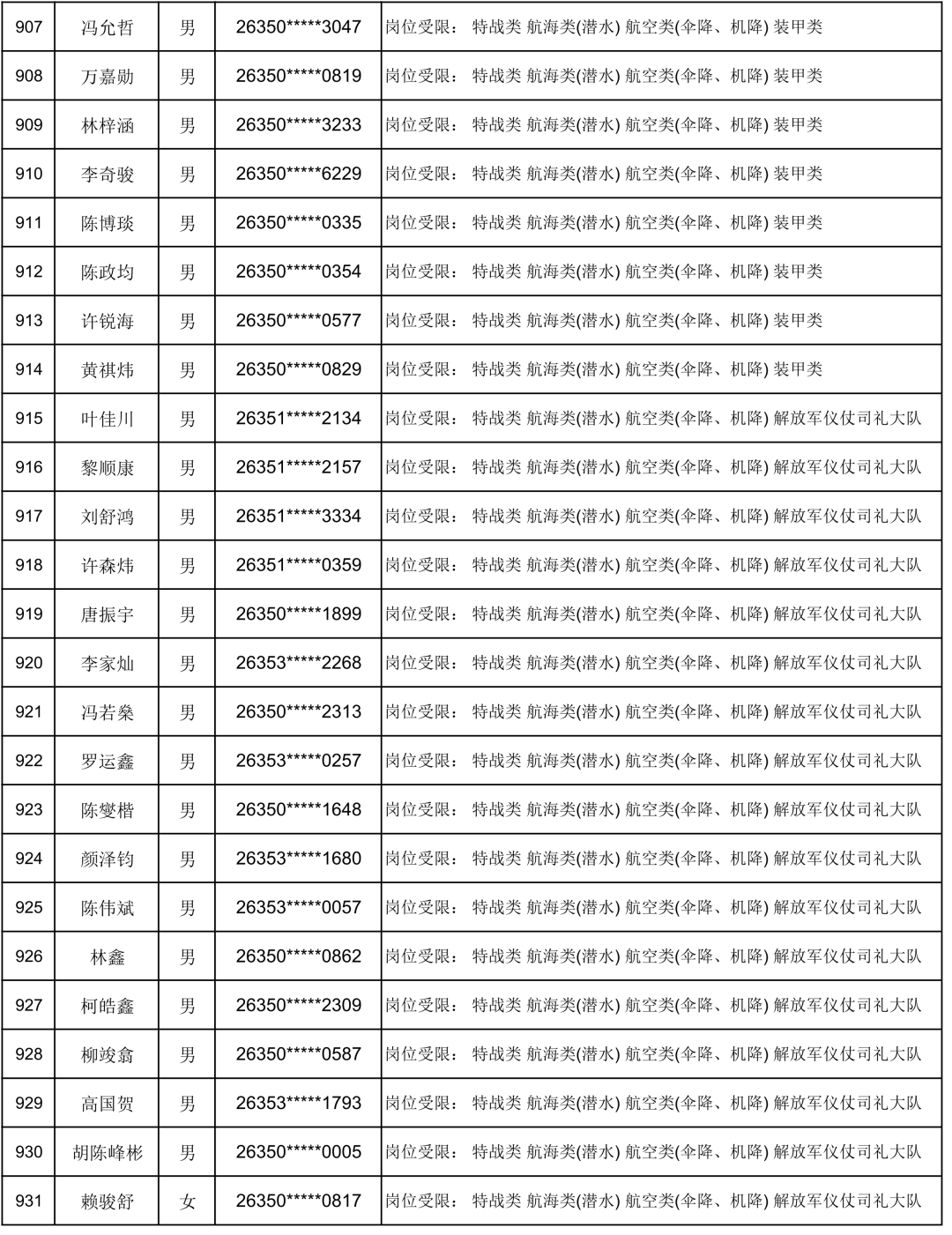 | 907 | 冯允哲 | 男 | 26350*****3047 | 岗位受限： 特战类 航海类(潜水) 航空类(伞降、机降) 装甲类 |
|---|---|---|---|---|
| 908 | 万嘉勋 | 男 | 26350*****0819 | 岗位受限： 特战类 航海类(潜水) 航空类(伞降、机降) 装甲类 |
| 909 | 林梓涵 | 男 | 26350*****3233 | 岗位受限： 特战类 航海类(潜水) 航空类(伞降、机降) 装甲类 |
| 910 | 李奇骏 | 男 | 26350*****6229 | 岗位受限： 特战类 航海类(潜水) 航空类(伞降、机降) 装甲类 |
| 911 | 陈博琰 | 男 | 26350*****0335 | 岗位受限： 特战类 航海类(潜水) 航空类(伞降、机降) 装甲类 |
| 912 | 陈政均 | 男 | 26350*****0354 | 岗位受限： 特战类 航海类(潜水) 航空类(伞降、机降) 装甲类 |
| 913 | 许锐海 | 男 | 26350*****0577 | 岗位受限： 特战类 航海类(潜水) 航空类(伞降、机降) 装甲类 |
| 914 | 黄祺炜 | 男 | 26350*****0829 | 岗位受限： 特战类 航海类(潜水) 航空类(伞降、机降) 装甲类 |
| 915 | 叶佳川 | 男 | 26351*****2134 | 岗位受限： 特战类 航海类(潜水) 航空类(伞降、机降) 解放军仪仗司礼大队 |
| 916 | 黎顺康 | 男 | 26351*****2157 | 岗位受限： 特战类 航海类(潜水) 航空类(伞降、机降) 解放军仪仗司礼大队 |
| 917 | 刘舒鸿 | 男 | 26351*****3334 | 岗位受限： 特战类 航海类(潜水) 航空类(伞降、机降) 解放军仪仗司礼大队 |
| 918 | 许森炜 | 男 | 26351*****0359 | 岗位受限： 特战类 航海类(潜水) 航空类(伞降、机降) 解放军仪仗司礼大队 |
| 919 | 唐振宇 | 男 | 26350*****1899 | 岗位受限： 特战类 航海类(潜水) 航空类(伞降、机降) 解放军仪仗司礼大队 |
| 920 | 李家灿 | 男 | 26353*****2268 | 岗位受限： 特战类 航海类(潜水) 航空类(伞降、机降) 解放军仪仗司礼大队 |
| 921 | 冯若燊 | 男 | 26350*****2313 | 岗位受限： 特战类 航海类(潜水) 航空类(伞降、机降) 解放军仪仗司礼大队 |
| 922 | 罗运鑫 | 男 | 26353*****0257 | 岗位受限： 特战类 航海类(潜水) 航空类(伞降、机降) 解放军仪仗司礼大队 |
| 923 | 陈燮楷 | 男 | 26350*****1648 | 岗位受限： 特战类 航海类(潜水) 航空类(伞降、机降) 解放军仪仗司礼大队 |
| 924 | 颜泽钧 | 男 | 26353*****1680 | 岗位受限： 特战类 航海类(潜水) 航空类(伞降、机降) 解放军仪仗司礼大队 |
| 925 | 陈伟斌 | 男 | 26353*****0057 | 岗位受限： 特战类 航海类(潜水) 航空类(伞降、机降) 解放军仪仗司礼大队 |
| 926 | 林鑫 | 男 | 26350*****0862 | 岗位受限： 特战类 航海类(潜水) 航空类(伞降、机降) 解放军仪仗司礼大队 |
| 927 | 柯皓鑫 | 男 | 26350*****2309 | 岗位受限： 特战类 航海类(潜水) 航空类(伞降、机降) 解放军仪仗司礼大队 |
| 928 | 柳竣翕 | 男 | 26350*****0587 | 岗位受限： 特战类 航海类(潜水) 航空类(伞降、机降) 解放军仪仗司礼大队 |
| 929 | 高国贺 | 男 | 26353*****1793 | 岗位受限： 特战类 航海类(潜水) 航空类(伞降、机降) 解放军仪仗司礼大队 |
| 930 | 胡陈峰彬 | 男 | 26350*****0005 | 岗位受限： 特战类 航海类(潜水) 航空类(伞降、机降) 解放军仪仗司礼大队 |
| 931 | 赖骏舒 | 女 | 26350*****0817 | 岗位受限： 特战类 航海类(潜水) 航空类(伞降、机降) 解放军仪仗司礼大队 |